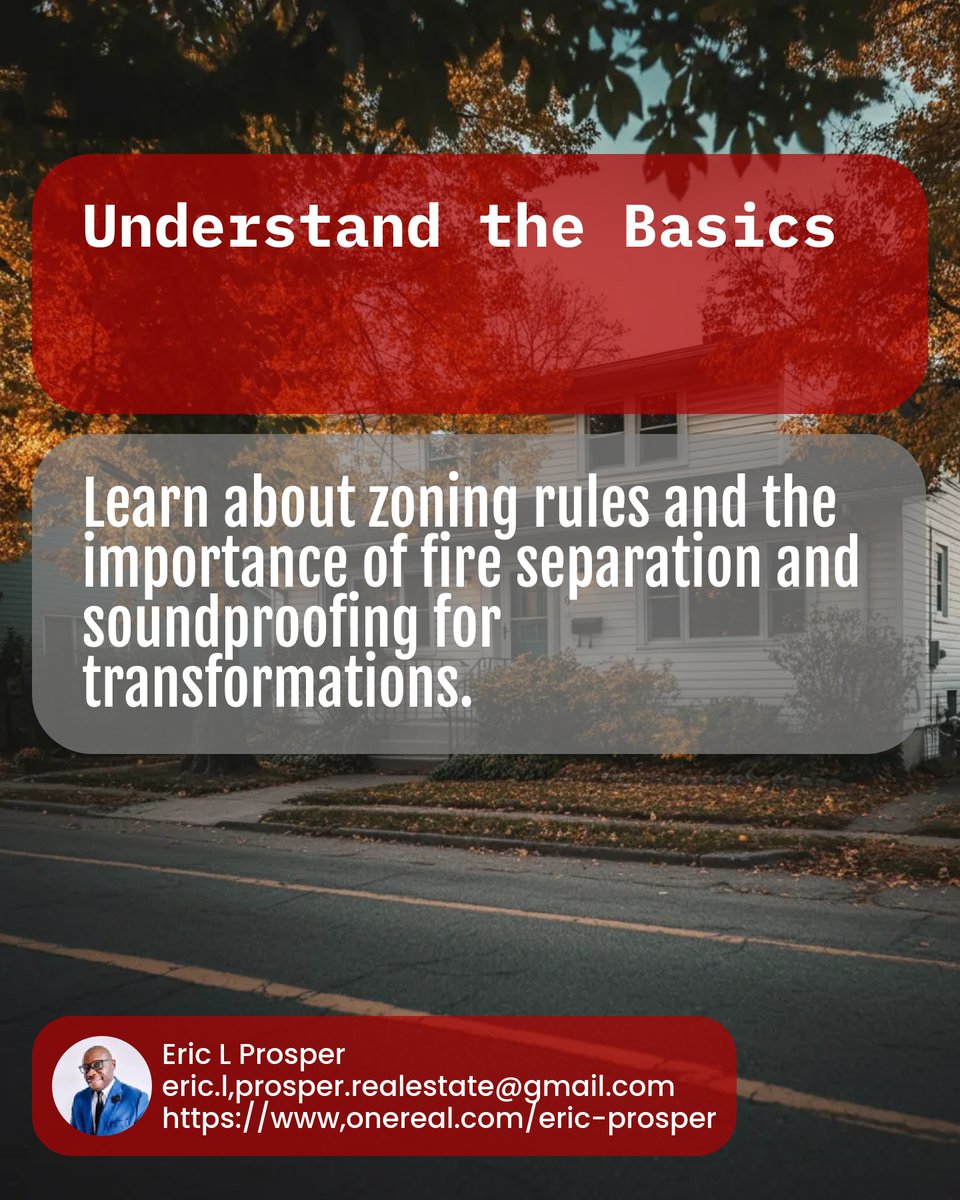 Understand the Basics

Learn about zoning rules and the importance of fire separation and soundproofing for transformations.

Eric L Prosper
eric.l,prosper.realestate@gmail.com
https://www,onereal.com/eric-prosper